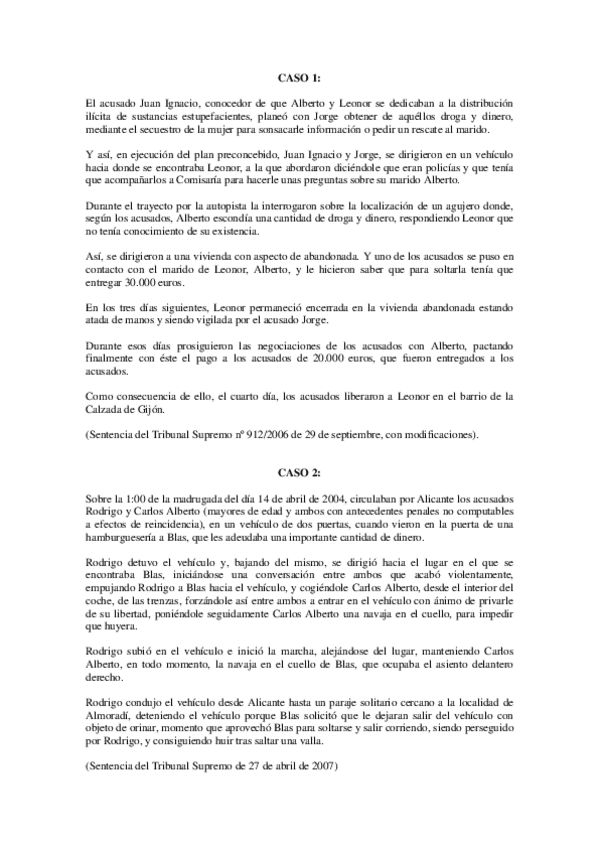 CASO 1:

El acusado Juan Ignacio, conocedor de que Alberto y Leonor se dedicaban a la distribución ilícita de sustancias estupefacientes, planeó con Jorge obtener de aquéllos droga y dinero, mediante el secuestro de la mujer para sonsacarle información o pedir un rescate al marido.

Y así, en ejecución del plan preconcebido, Juan Ignacio y Jorge, se dirigieron en un vehículo hacia donde se encontraba Leonor, a la que abordaron diciéndole que eran policías y que tenía que acompañarlos a Comisaría para hacerle unas preguntas sobre su marido Alberto.

Durante el trayecto por la autopista la interrogaron sobre la localización de un agujero donde, según los acusados, Alberto escondía una cantidad de droga y dinero, respondiendo Leonor que no tenía conocimiento de su existencia.

Así, se dirigieron a una vivienda con aspecto de abandonada. Y uno de los acusados se puso en contacto con el marido de Leonor, Alberto, y le hicieron saber que para soltarla tenía que entregar 30.000 euros.

En los tres días siguientes, Leonor permaneció encerrada en la vivienda abandonada estando atada de manos y siendo vigilada por el acusado Jorge.

Durante esos días prosiguieron las negociaciones de los acusados con Alberto, pactando finalmente con éste el pago a los acusados de 20.000 euros, que fueron entregados a los acusados.

Como consecuencia de ello, el cuarto día, los acusados liberaron a Leonor en el barrio de la Calzada de Gijón.

(Sentencia del Tribunal Supremo nº 912/2006 de 29 de septiembre, con modificaciones).

CASO 2:

Sobre la 1:00 de la madrugada del día 14 de abril de 2004, circulaban por Alicante los acusados Rodrigo y Carlos Alberto (mayores de edad y ambos con antecedentes penales no computables a efectos de reincidencia), en un vehículo de dos puertas, cuando vieron en la puerta de una hamburguesería a Blas, que les adeudaba una importante cantidad de dinero.

Rodrigo detuvo el vehículo y, bajando del mismo, se dirigió hacia el lugar en el que se encontraba Blas, iniciándose una conversación entre ambos que acabó violentamente, empujando Rodrigo a Blas hacia el vehículo, y cogiéndole Carlos Alberto, desde el interior del coche, de las trenzas, forzándole así entre ambos a entrar en el vehículo con ánimo de privarle de su libertad, poniéndole seguidamente Carlos Alberto una navaja en el cuello, para impedir que huyera.

Rodrigo subió en el vehículo e inició la marcha, alejándose del lugar, manteniendo Carlos Alberto, en todo momento, la navaja en el cuello de Blas, que ocupaba el asiento delantero derecho.

Rodrigo condujo el vehículo desde Alicante hasta un paraje solitario cercano a la localidad de Almoradí, deteniendo el vehículo porque Blas solicitó que le dejaran salir del vehículo con objeto de orinar, momento que aprovechó Blas para soltarse y salir corriendo, siendo perseguido por Rodrigo, y consiguiendo huir tras saltar una valla.

(Sentencia del Tribunal Supremo de 27 de abril de 2007)